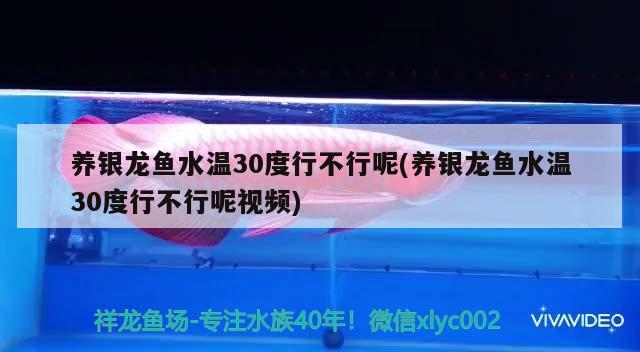 养银龙鱼水温30度行不行呢(养银龙鱼水温30度行不行呢视频)

祥龙鱼场-专注水族40年！微信xlyc002

VIVAVIDEO